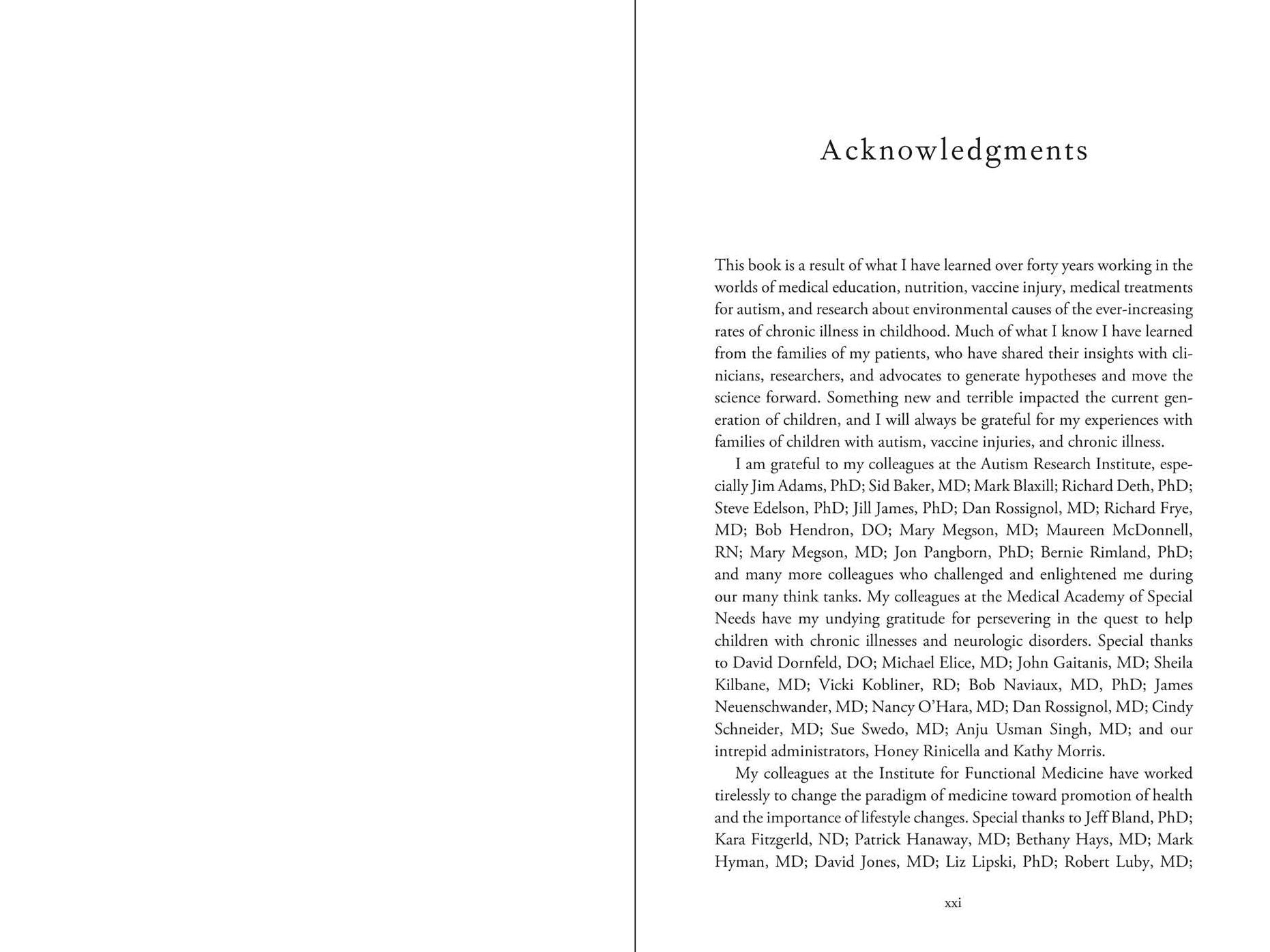 Acknowledgments

This book is a result of what I have learned over forty years working in the worlds of medical education, nutrition, vaccine injury, medical treatments for autism, and research about environmental causes of the ever-increasing rates of chronic illness in childhood. Much of what I know I have learned from the families of my patients, who have shared their insights with clinicians, researchers, and advocates to generate hypotheses and move the science forward. Something new and terrible impacted the current generation of children, and I will always be grateful for my experiences with families of children with autism, vaccine injuries, and chronic illness.

I am grateful to my colleagues at the Autism Research Institute, especially Jim Adams, PhD; Sid Baker, MD; Mark Blaxill; Richard Deth, PhD; Steve Edelson, PhD; Jill James, PhD; Dan Rossignol, MD; Richard Frye, MD; Bob Hendron, DO; Mary Megson, MD; Maureen McDonnell, RN; Mary Megson, MD; Jon Pangborn, PhD; Bernie Rimland, PhD; and many more colleagues who challenged and enlightened me during our many think tanks. My colleagues at the Medical Academy of Special Needs have my undying gratitude for persevering in the quest to help children with chronic illnesses and neurologic disorders. Special thanks to David Dornfeld, DO; Michael Elice, MD; John Gaitanis, MD; Sheila Kilbane, MD; Vicki Kobliner, RD; Bob Naviaux, MD, PhD; James Neuenschwander, MD; Nancy O'Hara, MD; Dan Rossignol, MD; Cindy Schneider, MD; Sue Swedo, MD; Anju Usman Singh, MD; and our intrepid administrators, Honey Rinicella and Kathy Morris.

My colleagues at the Institute for Functional Medicine have worked tirelessly to change the paradigm of medicine toward promotion of health and the importance of lifestyle changes. Special thanks to Jeff Bland, PhD; Kara Fitzgerld, ND; Patrick Hanaway, MD; Bethany Hays, MD; Mark Hyman, MD; David Jones, MD; Liz Lipski, PhD; Robert Luby, MD;

xxi